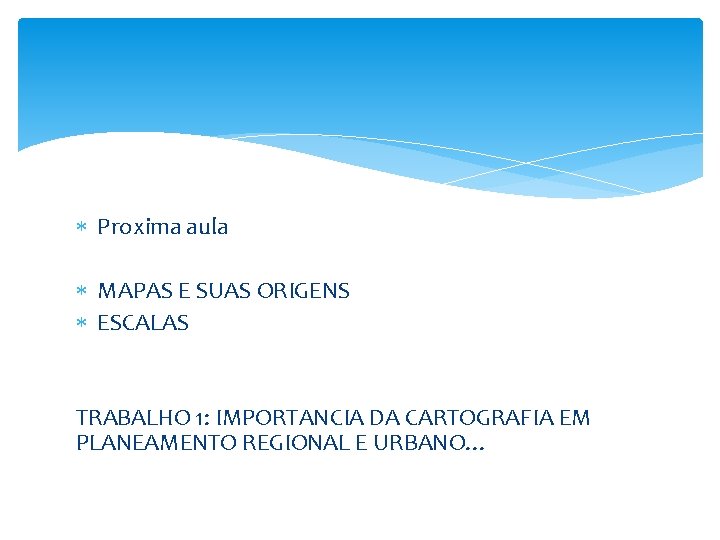 * Proxima aula

* MAPAS E SUAS ORIGENS
* ESCALAS

TRABALHO 1: IMPORTANCIA DA CARTOGRAFIA EM PLANEAMENTO REGIONAL E URBANO…